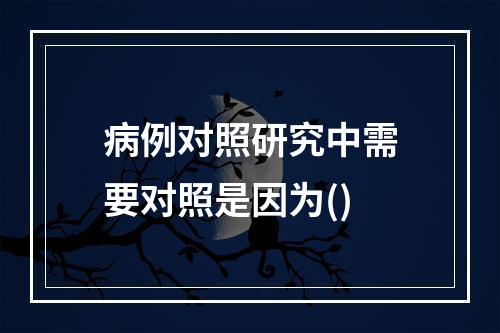 病例对照研究中需要对照是因为()